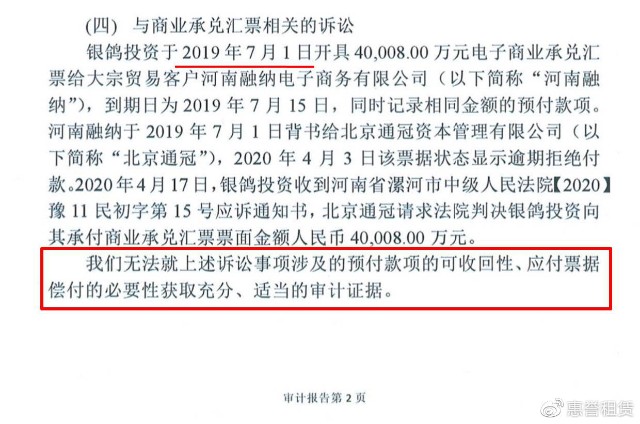 (四) 与商业承兑汇票相关的诉讼

银鸽投资于 2019 年 7 月 1 日开具 40,008.00 万元电子商业承兑汇票给大宗贸易客户河南融纳电子商务有限公司（以下简称“河南融纳”），到期日为 2019 年 7 月 15 日，同时记录相同金额的预付款项。河南融纳于 2019 年 7 月 1 日背书给北京通冠资本管理有限公司（以下简称“北京通冠”），2020 年 4 月 3 日该票据状态显示逾期拒绝付款。2020 年 4 月 17 日，银鸽投资收到河南省漯河市中级人民法院【2020】豫 11 民初字第 15 号应诉通知书，北京通冠请求法院判决银鸽投资向其承付商业承兑汇票票面金额人民币 40,008.00 万元。

我们无法就上述诉讼事项涉及的预付款项的可收回性、应付票据偿付的必要性获取充分、适当的审计证据。

审计报告第 2 页

惠誉租赁